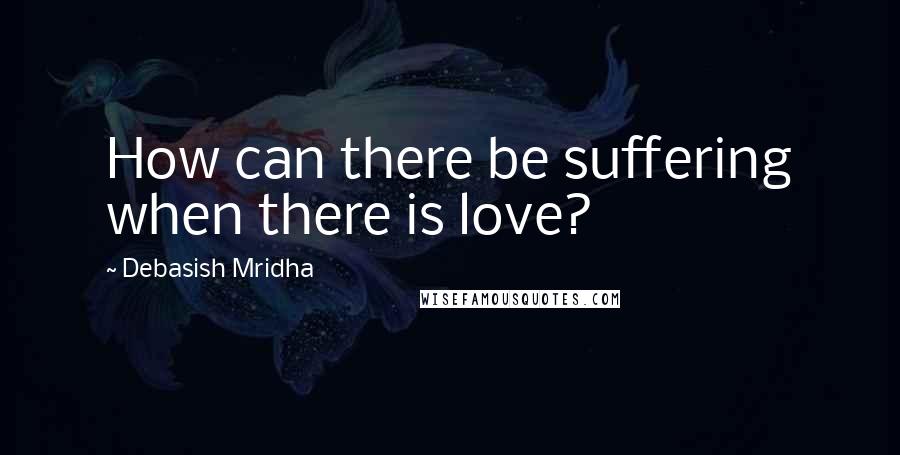 How can there be suffering when there is love?

~ Debasish Mridha

WISEFAMOUSQUOTES.COM